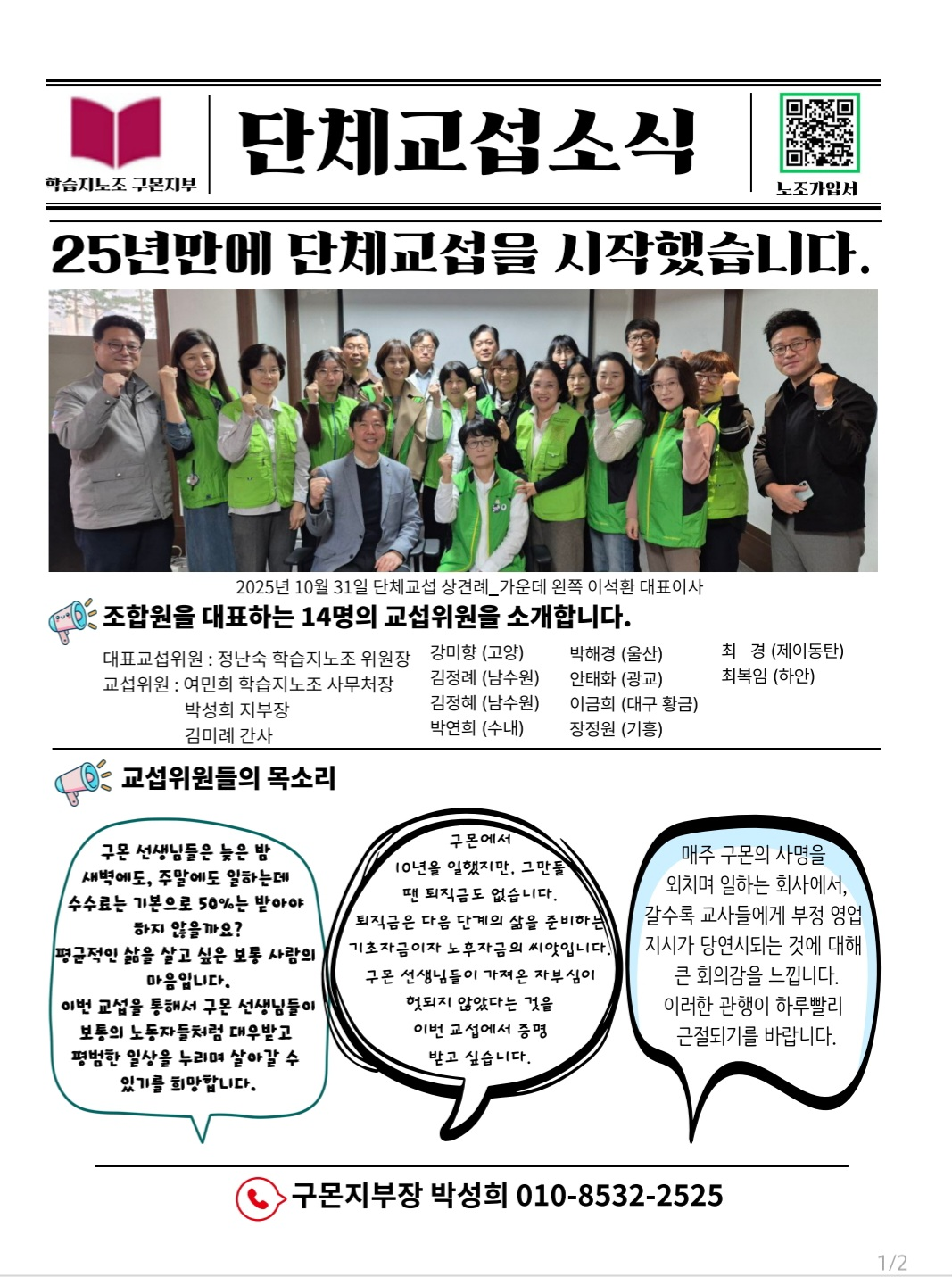 학습지노조 구몬지부

단체교섭소식

노조가입서

25년만에 단체교섭을 시작했습니다.

2025년 10월 31일 단체교섭 상견례_가운데 왼쪽 이석환 대표이사

조합원을 대표하는 14명의 교섭위원을 소개합니다.

대표교섭위원 : 정난숙 학습지노조 위원장
교섭위원 : 여민희 학습지노조 사무처장
박성희 지부장
김미례 간사

강미향 (고양)
김정례 (남수원)
김정혜 (남수원)
박연희 (수내)

박해경 (울산)
안태화 (광교)
이금희 (대구 황금)
장정원 (기흥)

최 경 (제이동탄)
최복임 (하안)

교섭위원들의 목소리

구몬 선생님들은 늦은 밤 새벽에도, 주말에도 일하는데 수수료는 기본으로 50%는 받아야 하지 않을까요? 평균적인 삶을 살고 싶은 보통 사람의 마음입니다. 이번 교섭을 통해서 구몬 선생님들이 보통의 노동자들처럼 대우받고 평범한 일상을 누리며 살아갈 수 있기를 희망합니다.

구몬에서 10년을 일했지만, 그만둘 땐 퇴직금도 없습니다. 퇴직금은 다음 단계의 삶을 준비하는 기초자금이자 노후자금의 씨앗입니다. 구몬 선생님들이 가져온 자부심이 헛되지 않았다는 것을 이번 교섭에서 증명 받고 싶습니다.

매주 구몬의 사명을 외치며 일하는 회사에서, 갈수록 교사들에게 부정 영업 지시가 당연시되는 것에 대해 큰 회의감을 느낍니다. 이러한 관행이 하루빨리 근절되기를 바랍니다.

구몬지부장 박성희 010-8532-2525

1/2